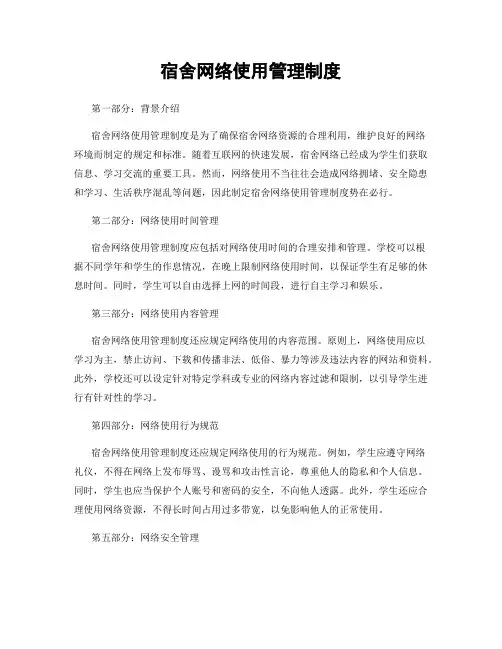 宿舍网络使用管理制度

第一部分：背景介绍

宿舍网络使用管理制度是为了确保宿舍网络资源的合理利用，维护良好的网络环境而制定的规定和标准。随着互联网的快速发展，宿舍网络已经成为学生们获取信息、学习交流的重要工具。然而，网络使用不当往往会造成网络拥堵、安全隐患和学习、生活秩序混乱等问题，因此制定宿舍网络使用管理制度势在必行。

第二部分：网络使用时间管理

宿舍网络使用管理制度应包括对网络使用时间的合理安排和管理。学校可以根据不同学年和学生的作息情况，在晚上限制网络使用时间，以保证学生有足够的休息时间。同时，学生可以自由选择上网的时间段，进行自主学习和娱乐。

第三部分：网络使用内容管理

宿舍网络使用管理制度还应规定网络使用的内容范围。原则上，网络使用应以学习为主，禁止访问、下载和传播非法、低俗、暴力等涉及违法内容的网站和资料。此外，学校还可以设定针对特定学科或专业的网络内容过滤和限制，以引导学生进行有针对性的学习。

第四部分：网络使用行为规范

宿舍网络使用管理制度还应规定网络使用的行为规范。例如，学生应遵守网络礼仪，不得在网络上发布辱骂、谩骂和攻击性言论，尊重他人的隐私和个人信息。同时，学生也应当保护个人账号和密码的安全，不向他人透露。此外，学生还应合理使用网络资源，不得长时间占用过多带宽，以免影响他人的正常使用。

第五部分：网络安全管理